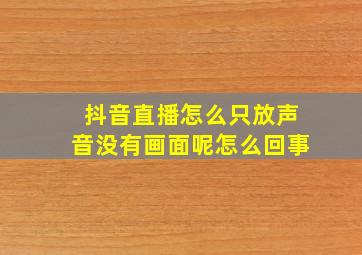 抖音直播怎么只放声音没有画面呢怎么回事